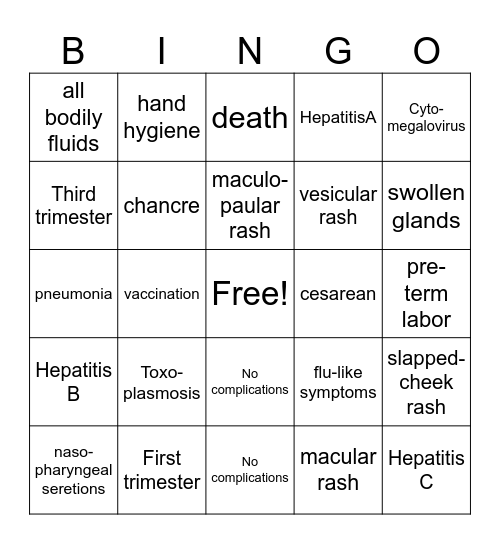 | B | I | N | G | O |
|---|---|---|---|---|
| all bodily fluids | hand hygiene | death | HepatitisA | Cyto-megalovirus |
| Third trimester | chancre | maculo-paular rash | vesicular rash | swollen glands |
| pneumonia | vaccination | Free! | cesarean | pre-term labor |
| Hepatitis B | Toxo-plasmosis | No complications | flu-like symptoms | slapped-cheek rash |
| naso-pharyngeal seretions | First trimester | No complications | macular rash | Hepatitis C |